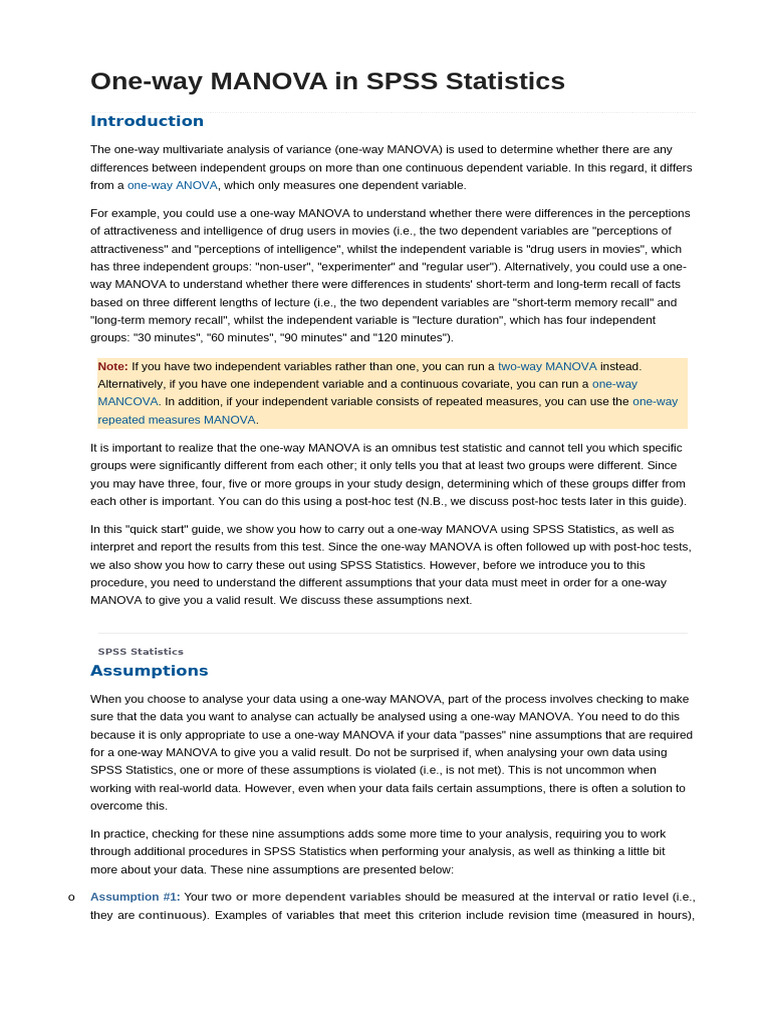 One-way MANOVA in SPSS Statistics

Introduction

The one-way multivariate analysis of variance (one-way MANOVA) is used to determine whether there are any differences between independent groups on more than one continuous dependent variable. In this regard, it differs from a one-way ANOVA, which only measures one dependent variable.

For example, you could use a one-way MANOVA to understand whether there were differences in the perceptions of attractiveness and intelligence of drug users in movies (i.e., the two dependent variables are "perceptions of attractiveness" and "perceptions of intelligence", whilst the independent variable is "drug users in movies", which has three independent groups: "non-user", "experimenter" and "regular user"). Alternatively, you could use a one-way MANOVA to understand whether there were differences in students' short-term and long-term recall of facts based on three different lengths of lecture (i.e., the two dependent variables are "short-term memory recall" and "long-term memory recall", whilst the independent variable is "lecture duration", which has four independent groups: "30 minutes", "60 minutes", "90 minutes" and "120 minutes").

Note: If you have two independent variables rather than one, you can run a two-way MANOVA instead. Alternatively, if you have one independent variable and a continuous covariate, you can run a one-way MANCOVA. In addition, if your independent variable consists of repeated measures, you can use the one-way repeated measures MANOVA.

It is important to realize that the one-way MANOVA is an omnibus test statistic and cannot tell you which specific groups were significantly different from each other; it only tells you that at least two groups were different. Since you may have three, four, five or more groups in your study design, determining which of these groups differ from each other is important. You can do this using a post-hoc test (N.B., we discuss post-hoc tests later in this guide).

In this "quick start" guide, we show you how to carry out a one-way MANOVA using SPSS Statistics, as well as interpret and report the results from this test. Since the one-way MANOVA is often followed up with post-hoc tests, we also show you how to carry these out using SPSS Statistics. However, before we introduce you to this procedure, you need to understand the different assumptions that your data must meet in order for a one-way MANOVA to give you a valid result. We discuss these assumptions next.

SPSS Statistics

Assumptions

When you choose to analyse your data using a one-way MANOVA, part of the process involves checking to make sure that the data you want to analyse can actually be analysed using a one-way MANOVA. You need to do this because it is only appropriate to use a one-way MANOVA if your data "passes" nine assumptions that are required for a one-way MANOVA to give you a valid result. Do not be surprised if, when analysing your own data using SPSS Statistics, one or more of these assumptions is violated (i.e., is not met). This is not uncommon when working with real-world data. However, even when your data fails certain assumptions, there is often a solution to overcome this.

In practice, checking for these nine assumptions adds some more time to your analysis, requiring you to work through additional procedures in SPSS Statistics when performing your analysis, as well as thinking a little bit more about your data. These nine assumptions are presented below:

o Assumption #1: Your two or more dependent variables should be measured at the interval or ratio level (i.e., they are continuous). Examples of variables that meet this criterion include revision time (measured in hours),